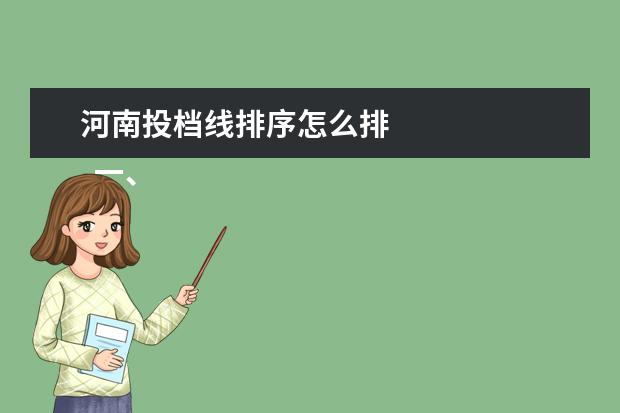 河南投档线排序怎么排

一、